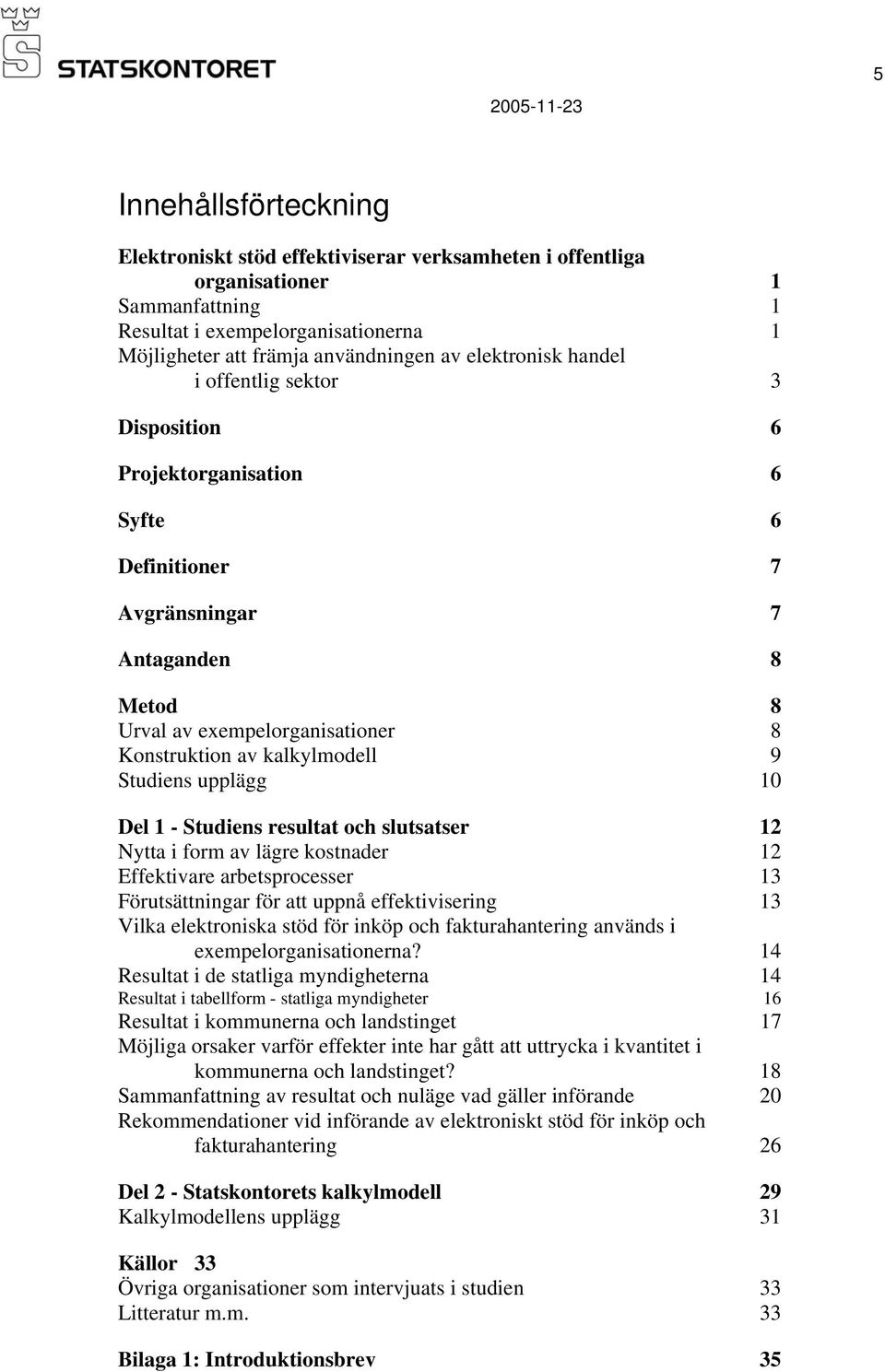 STATSKONTORET

5

2005-11-23

Innehållsförteckning

Elektroniskt stöd effektiviserar verksamheten i offentliga organisationer 1
Sammanfattning 1
Resultat i exempelorganisationerna 1
Möjligheter att främja användningen av elektronisk handel i offentlig sektor 3

Disposition 6

Projektorganisation 6

Syfte 6

Definitioner 7

Avgränsningar 7

Antaganden 8

Metod 8
Urval av exempelorganisationer 8
Konstruktion av kalkylmodell 9
Studiens upplägg 10

Del 1 - Studiens resultat och slutsatser 12
Nytta i form av lägre kostnader 12
Effektivare arbetsprocesser 13
Förutsättningar för att uppnå effektivisering 13
Vilka elektroniska stöd för inköp och fakturahantering används i exempelorganisationerna? 14
Resultat i de statliga myndigheterna 14
Resultat i tabellform - statliga myndigheter 16
Resultat i kommunerna och landstinget 17
Möjliga orsaker varför effekter inte har gått att uttrycka i kvantitet i kommunerna och landstinget? 18
Sammanfattning av resultat och nuläge vad gäller införande 20
Rekommendationer vid införande av elektroniskt stöd för inköp och fakturahantering 26

Del 2 - Statskontorets kalkylmodell 29
Kalkylmodellens upplägg 31

Källor 33
Övriga organisationer som intervjuats i studien 33
Litteratur m.m. 33

Bilaga 1: Introduktionsbrev 35